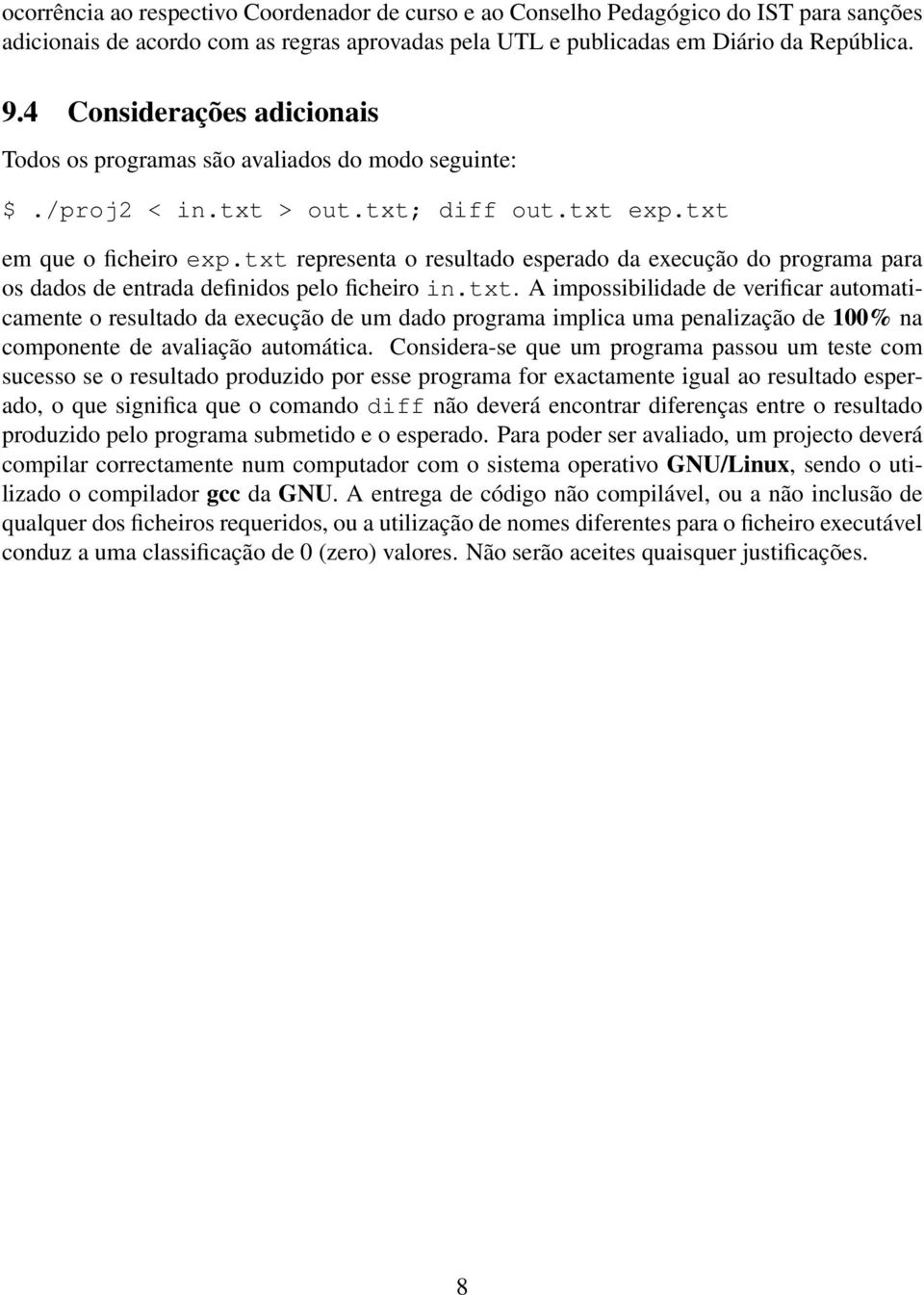 ocorrência ao respectivo Coordenador de curso e ao Conselho Pedagógico do IST para sanções adicionais de acordo com as regras aprovadas pela UTL e publicadas em Diário da República.

9.4 Considerações adicionais

Todos os programas são avaliados do modo seguinte:

$ ./proj2 < in.txt > out.txt; diff out.txt exp.txt

em que o ficheiro exp.txt representa o resultado esperado da execução do programa para os dados de entrada definidos pelo ficheiro in.txt. A impossibilidade de verificar automaticamente o resultado da execução de um dado programa implica uma penalização de 100% na componente de avaliação automática. Considera-se que um programa passou um teste com sucesso se o resultado produzido por esse programa for exactamente igual ao resultado esperado, o que significa que o comando diff não deverá encontrar diferenças entre o resultado produzido pelo programa submetido e o esperado. Para poder ser avaliado, um projecto deverá compilar correctamente num computador com o sistema operativo GNU/Linux, sendo o utilizado o compilador gcc da GNU. A entrega de código não compilável, ou a não inclusão de qualquer dos ficheiros requeridos, ou a utilização de nomes diferentes para o ficheiro executável conduz a uma classificação de 0 (zero) valores. Não serão aceites quaisquer justificações.

8